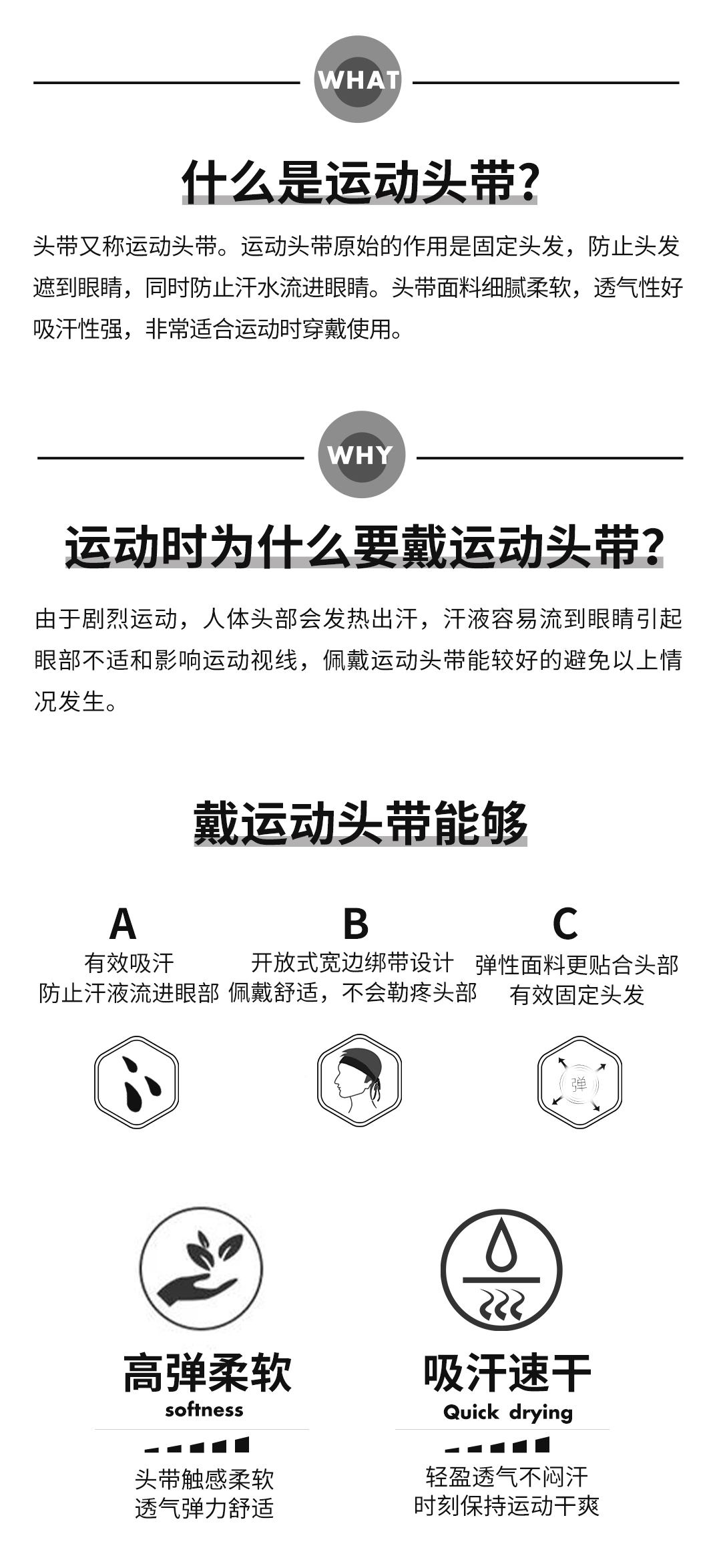 WHAT

什么是运动头带?

头带又称运动头带。运动头带原始的作用是固定头发，防止头发遮到眼睛，同时防止汗水流进眼睛。头带面料细腻柔软，透气性好吸汗性强，非常适合运动时穿戴使用。

WHY

运动时为什么要戴运动头带?

由于剧烈运动，人体头部会发热出汗，汗液容易流到眼睛引起眼部不适和影响运动视线，佩戴运动头带能较好的避免以上情况发生。

戴运动头带能够

A
有效吸汗
防止汗液流进眼部

B
开放式宽边绑带设计
佩戴舒适，不会勒疼头部

C
弹性面料更贴合头部
有效固定头发

弹

高弹柔软
softness
头带触感柔软
透气弹力舒适

吸汗速干
Quick drying
轻盈透气不闷汗
时刻保持运动干爽